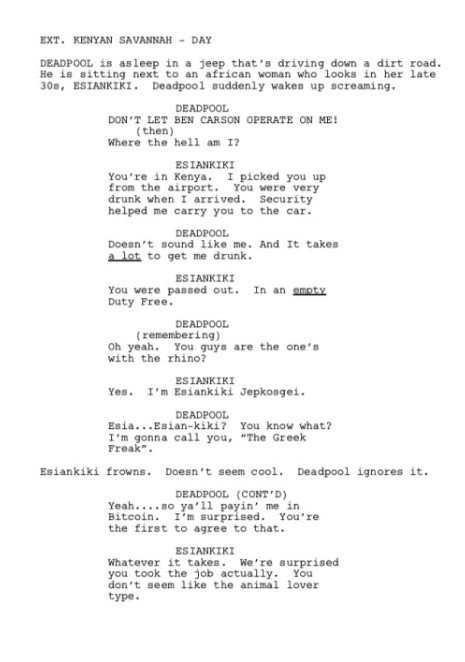 EXT. KENYAN SAVANNAH - DAY

DEADPOOL is asleep in a jeep that's driving down a dirt road. He is sitting next to an african woman who looks in her late 30s, ESIANKIKI. Deadpool suddenly wakes up screaming.

DEADPOOL
DON'T LET BEN CARSON OPERATE ON ME!
(then)
Where the hell am I?

ESIANKIKI
You're in Kenya. I picked you up from the airport. You were very drunk when I arrived. Security helped me carry you to the car.

DEADPOOL
Doesn't sound like me. And It takes a lot to get me drunk.

ESIANKIKI
You were passed out. In an empty Duty Free.

DEADPOOL
(remembering)
Oh yeah. You guys are the one's with the rhino?

ESIANKIKI
Yes. I'm Esiankiki Jepkosgei.

DEADPOOL
Esia...Esian-kiki? You know what? I'm gonna call you, "The Greek Freak".

Esiankiki frowns. Doesn't seem cool. Deadpool ignores it.

DEADPOOL (CONT'D)
Yeah....so ya'll payin' me in Bitcoin. I'm surprised. You're the first to agree to that.

ESIANKIKI
Whatever it takes. We're surprised you took the job actually. You don't seem like the animal lover type.